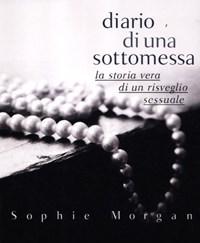 diario
di una
sottomessa

la storia vera
di un risveglio
sessuale

Sophie Morgan